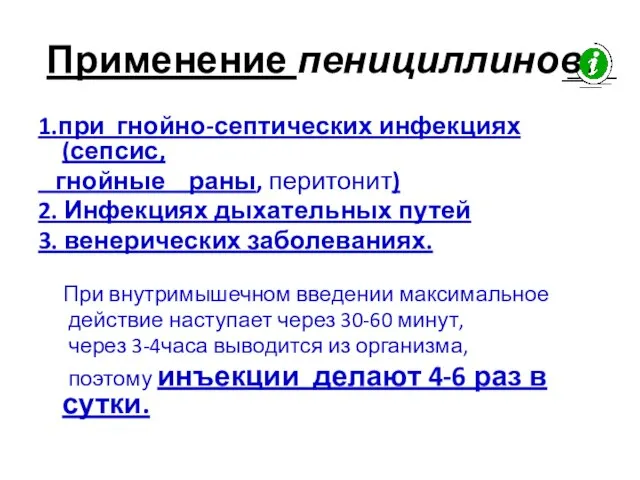 Применение пенициллинов

1.при гнойно-септических инфекциях (сепсис, гнойные раны, перитонит)

2. Инфекциях дыхательных путей

3. венерических заболеваниях.

При внутримышечном введении максимальное действие наступает через 30-60 минут, через 3-4часа выводится из организма, поэтому инъекции делают 4-6 раз в сутки.